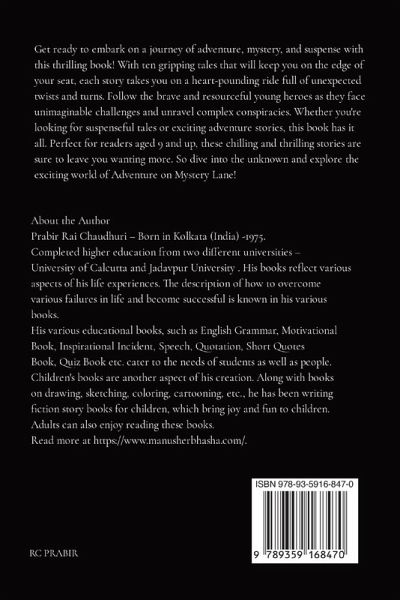 Get ready to embark on a journey of adventure, mystery, and suspense with this thrilling book! With ten gripping tales that will keep you on the edge of your seat, each story takes you on a heart-pounding ride full of unexpected twists and turns. Follow the brave and resourceful young heroes as they face unimaginable challenges and unravel complex conspiracies. Whether you're looking for suspenseful tales or exciting adventure stories, this book has it all. Perfect for readers aged 9 and up, these chilling and thrilling stories are sure to leave you wanting more. So dive into the unknown and explore the exciting world of Adventure on Mystery Lane!

About the Author
Prabir Rai Chaudhuri – Born in Kolkata (India) -1975.
Completed higher education from two different universities – University of Calcutta and Jadavpur University . His books reflect various aspects of his life experiences. The description of how to overcome various failures in life and become successful is known in his various books.
His various educational books, such as English Grammar, Motivational Book, Inspirational Incident, Speech, Quotation, Short Quotes Book, Quiz Book etc. cater to the needs of students as well as people. Children's books are another aspect of his creation. Along with books on drawing, sketching, coloring, cartooning, etc., he has been writing fiction story books for children, which bring joy and fun to children. Adults can also enjoy reading these books.
Read more at https://www.manusherbhasha.com/.

ISBN 978-93-5916-847-0

9 789359 168470

RC PRABIR